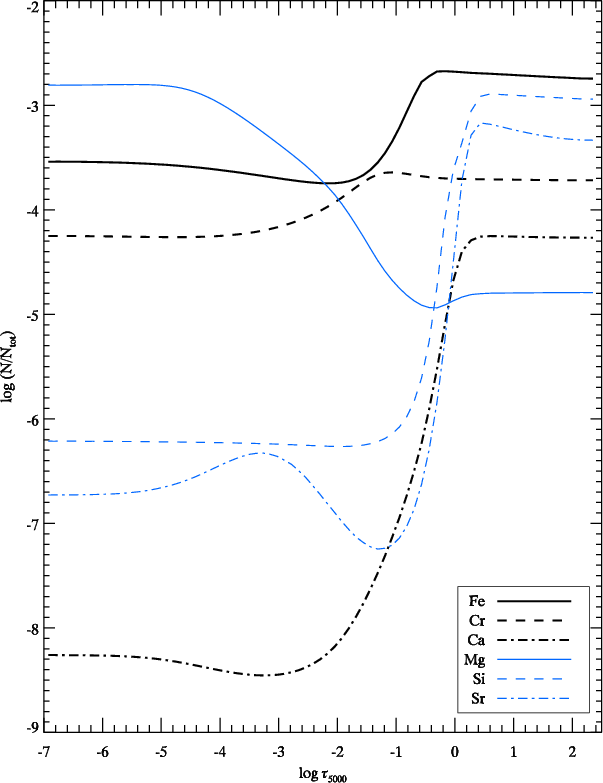 -2
-3
-4
-5
-6
-7
-8
-9

$\log (N/N_{tot})$

Fe
Cr
Ca
Mg
Si
Sr

-7 -6 -5 -4 -3 -2 -1 0 1 2

$\log \tau_{5000}$